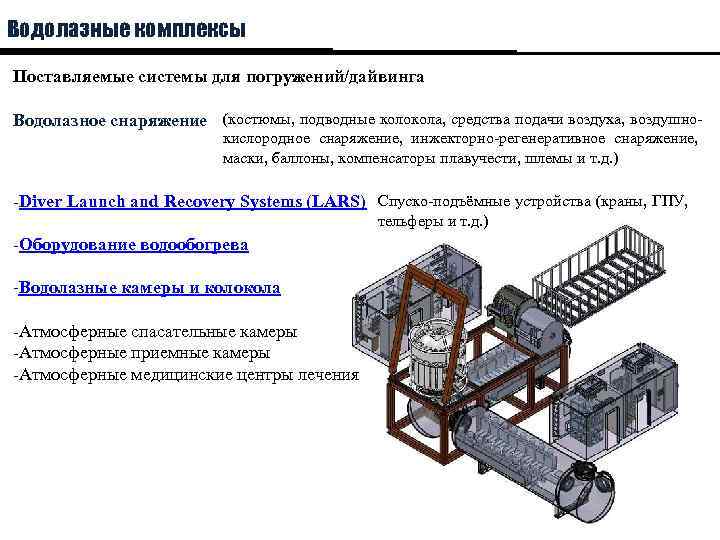 Водолазные комплексы

Поставляемые системы для погружений/дайвинга

Водолазное снаряжение (костюмы, подводные колокола, средства подачи воздуха, воздушно-кислородное снаряжение, инжекторно-регенеративное снаряжение, маски, баллоны, компенсаторы плавучести, шлемы и т.д.)

-Diver Launch and Recovery Systems (LARS) Спуско-подъёмные устройства (краны, ГПУ, тельферы и т.д.)

-Оборудование водообогрева

-Водолазные камеры и колокола

-Атмосферные спасательные камеры
-Атмосферные приемные камеры
-Атмосферные медицинские центры лечения